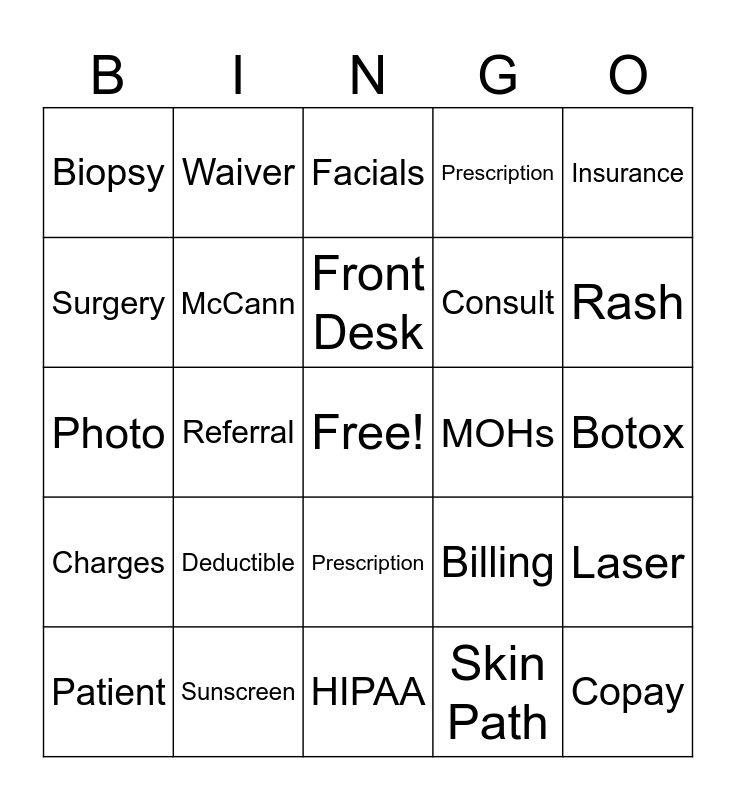 | B | I | N | G | O |
|---|---|---|---|---|
| Biopsy | Waiver | Facials | Prescription | Insurance |
| Surgery | McCann | Front Desk | Consult | Rash |
| Photo | Referral | Free! | MOHs | Botox |
| Charges | Deductible | Prescription | Billing | Laser |
| Patient | Sunscreen | HIPAA | Skin Path | Copay |